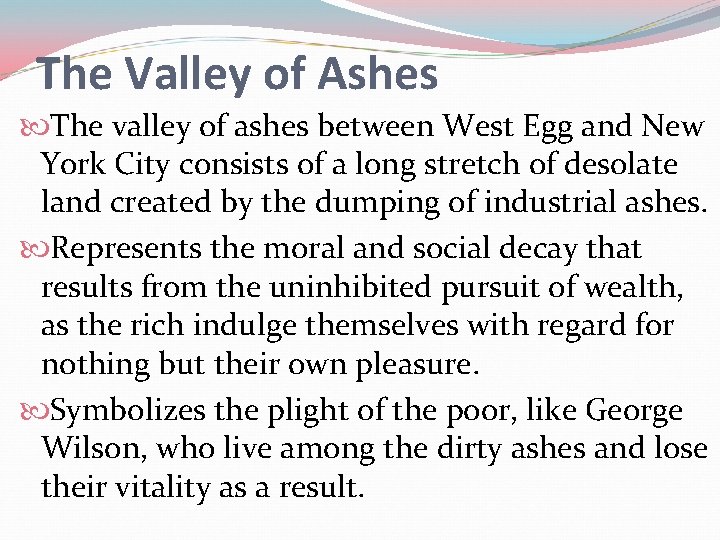 The Valley of Ashes

The valley of ashes between West Egg and New York City consists of a long stretch of desolate land created by the dumping of industrial ashes.

Represents the moral and social decay that results from the uninhibited pursuit of wealth, as the rich indulge themselves with regard for nothing but their own pleasure.

Symbolizes the plight of the poor, like George Wilson, who live among the dirty ashes and lose their vitality as a result.